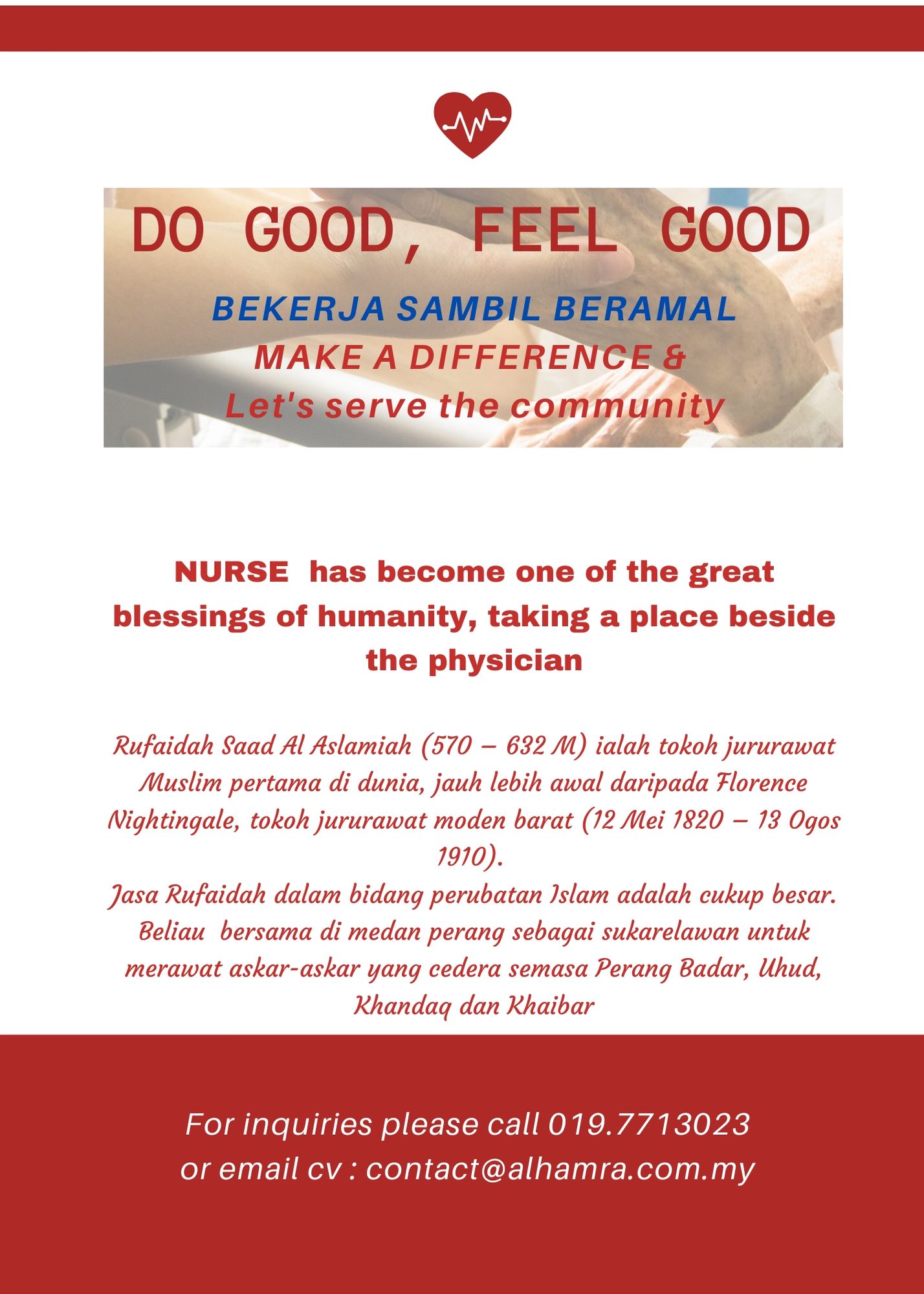 DO GOOD, FEEL GOOD

BEKERJA SAMBIL BERAMAL
MAKE A DIFFERENCE &
Let's serve the community

NURSE has become one of the great blessings of humanity, taking a place beside the physician

Rufaidah Saad Al Aslamiah (570 – 632 M) ialah tokoh jururawat Muslim pertama di dunia, jauh lebih awal daripada Florence Nightingale, tokoh jururawat moden barat (12 Mei 1820 – 13 Ogos 1910).
Jasa Rufaidah dalam bidang perubatan Islam adalah cukup besar. Beliau bersama di medan perang sebagai sukarelawan untuk merawat askar-askar yang cedera semasa Perang Badar, Uhud, Khandaq dan Khaibar

For inquiries please call 019.7713023
or email cv : contact@alhamra.com.my